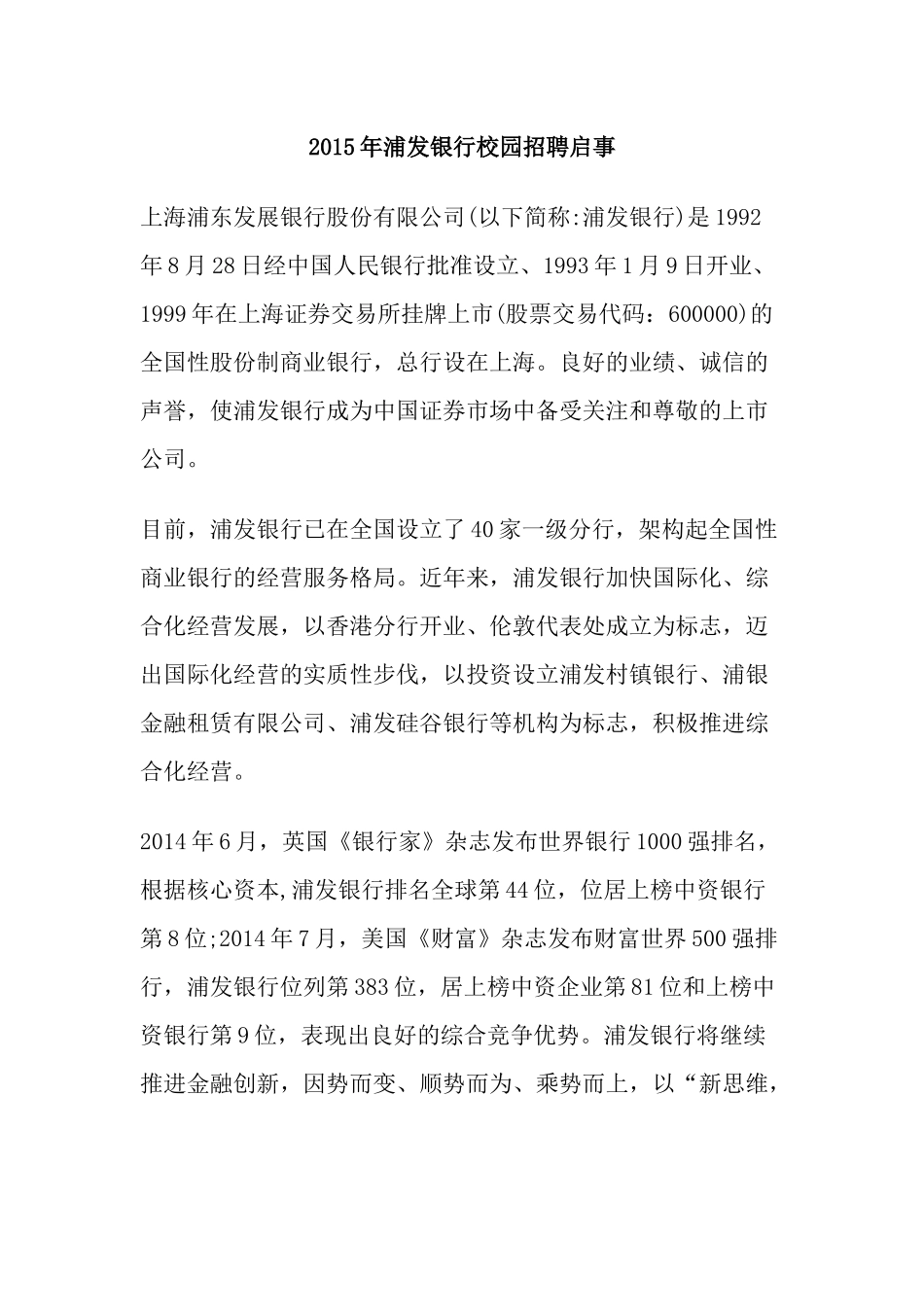 2015年浦发银行校园招聘启事

上海浦东发展银行股份有限公司(以下简称:浦发银行)是1992年8月28日经中国人民银行批准设立、1993年1月9日开业、1999年在上海证券交易所挂牌上市(股票交易代码：600000)的全国性股份制商业银行，总行设在上海。良好的业绩、诚信的声誉，使浦发银行成为中国证券市场中备受关注和尊敬的上市公司。

目前，浦发银行已在全国设立了40家一级分行，架构起全国性商业银行的经营服务格局。近年来，浦发银行加快国际化、综合化经营发展，以香港分行开业、伦敦代表处成立为标志，迈出国际化经营的实质性步伐，以投资设立浦发村镇银行、浦银金融租赁有限公司、浦发硅谷银行等机构为标志，积极推进综合化经营。

2014年6月，英国《银行家》杂志发布世界银行1000强排名，根据核心资本,浦发银行排名全球第44位，位居上榜中资银行第8位;2014年7月，美国《财富》杂志发布财富世界500强排行，浦发银行位列第383位，居上榜中资企业第81位和上榜中资银行第9位，表现出良好的综合竞争优势。浦发银行将继续推进金融创新，因势而变、顺势而为、乘势而上，以“新思维，